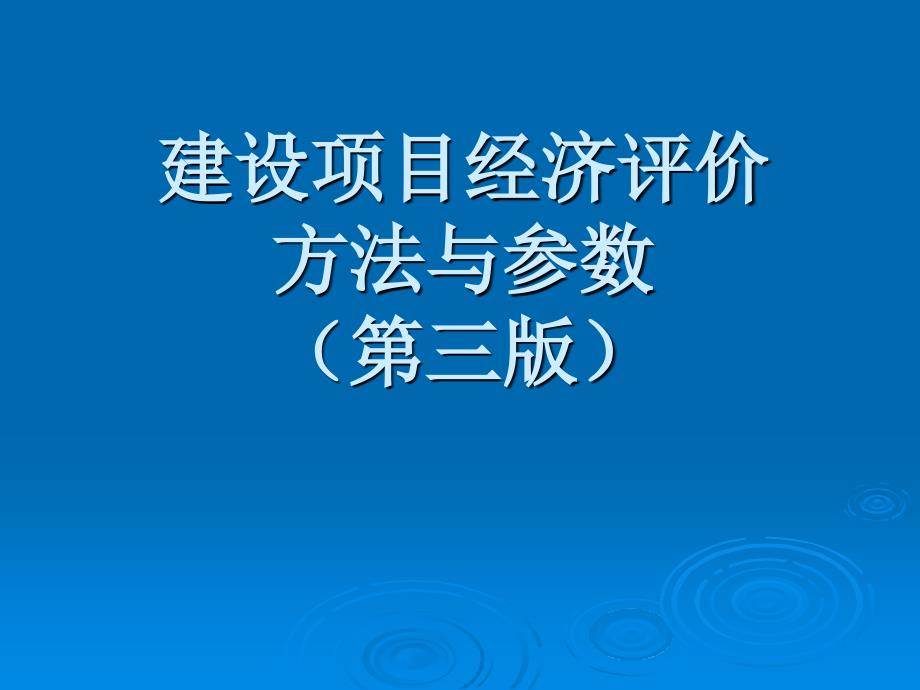 建设项目经济评价
方法与参数
（第三版）